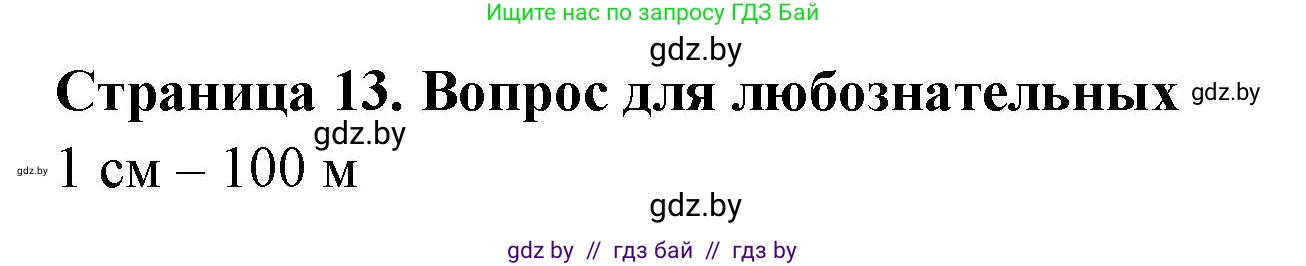 Ищите нас по запросу ГДЗ Бай

gdz.by

Страница 13. Вопрос для любознательных gdz.by

gdz.by

gdz.by 1 см – 100 м

gdz.by

gdz by // гдз бай // гдз by